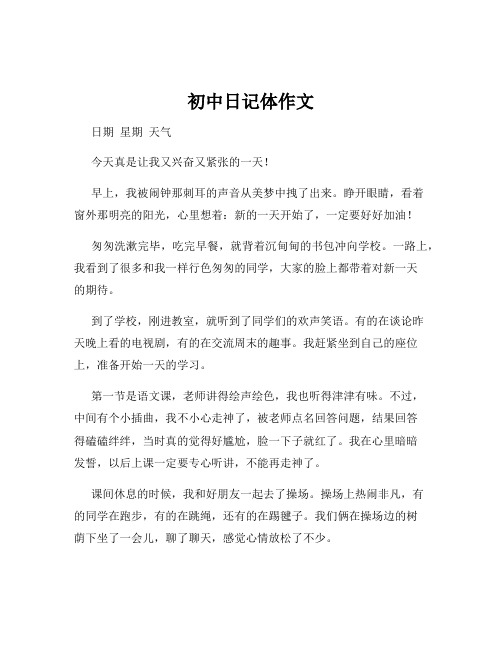 初中日记体作文

日期 星期 天气

今天真是让我又兴奋又紧张的一天！

早上，我被闹钟那刺耳的声音从美梦中拽了出来。睁开眼睛，看着窗外那明亮的阳光，心里想着：新的一天开始了，一定要好好加油！

匆匆洗漱完毕，吃完早餐，就背着沉甸甸的书包冲向学校。一路上，我看到了很多和我一样行色匆匆的同学，大家的脸上都带着对新一天的期待。

到了学校，刚进教室，就听到了同学们的欢声笑语。有的在谈论昨天晚上看的电视剧，有的在交流周末的趣事。我赶紧坐到自己的座位上，准备开始一天的学习。

第一节是语文课，老师讲得绘声绘色，我也听得津津有味。不过，中间有个小插曲，我不小心走神了，被老师点名回答问题，结果回答得磕磕绊绊，当时真的觉得好尴尬，脸一下子就红了。我在心里暗暗发誓，以后上课一定要专心听讲，不能再走神了。

课间休息的时候，我和好朋友一起去了操场。操场上热闹非凡，有的同学在跑步，有的在跳绳，还有的在踢毽子。我们俩在操场边的树荫下坐了一会儿，聊了聊天，感觉心情放松了不少。